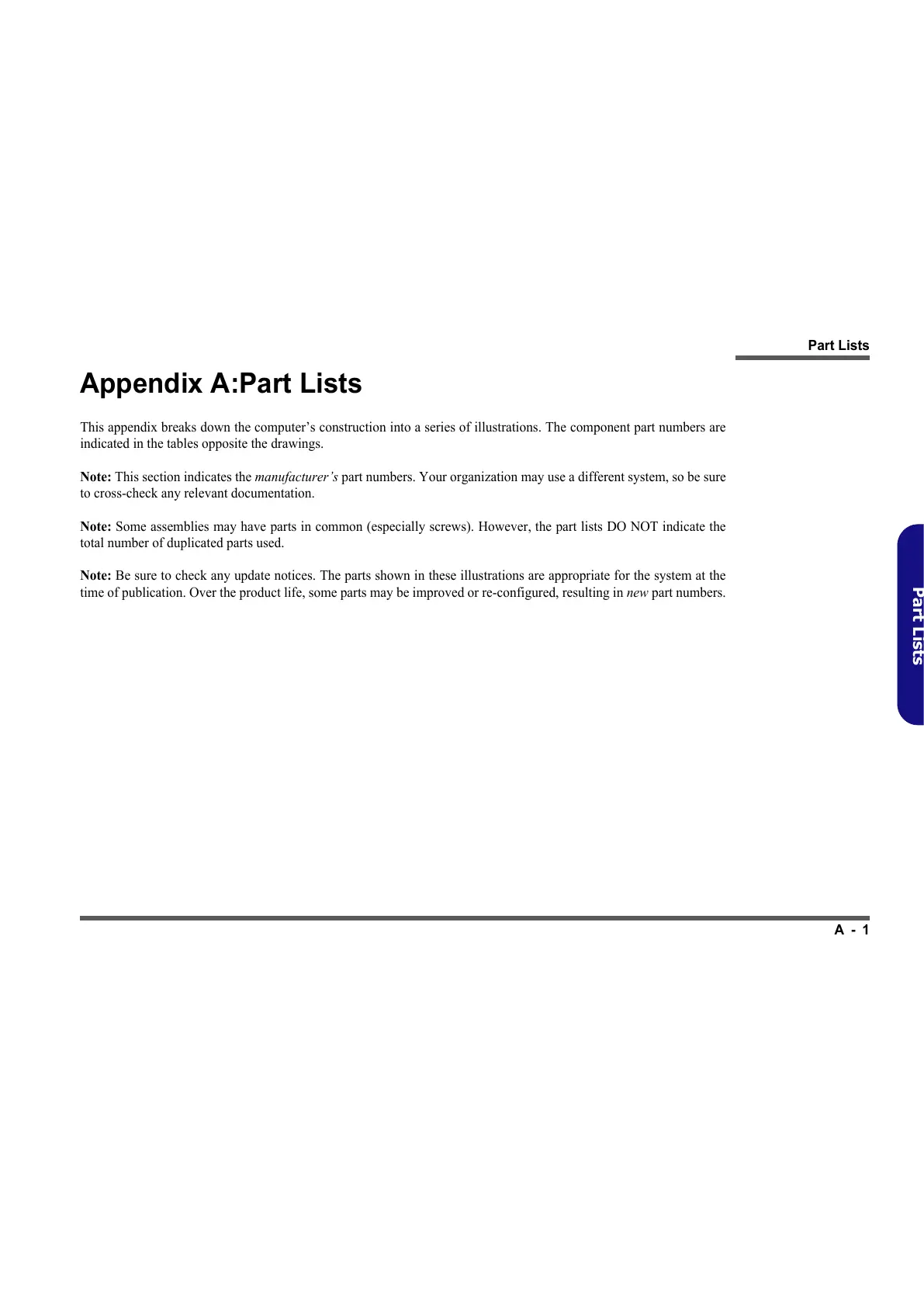 Part Lists

Appendix A:Part Lists

This appendix breaks down the computer’s construction into a series of illustrations. The component part numbers are indicated in the tables opposite the drawings.

Note: This section indicates the manufacturer’s part numbers. Your organization may use a different system, so be sure to cross-check any relevant documentation.

Note: Some assemblies may have parts in common (especially screws). However, the part lists DO NOT indicate the total number of duplicated parts used.

Note: Be sure to check any update notices. The parts shown in these illustrations are appropriate for the system at the time of publication. Over the product life, some parts may be improved or re-configured, resulting in new part numbers.

Part Lists

A - 1